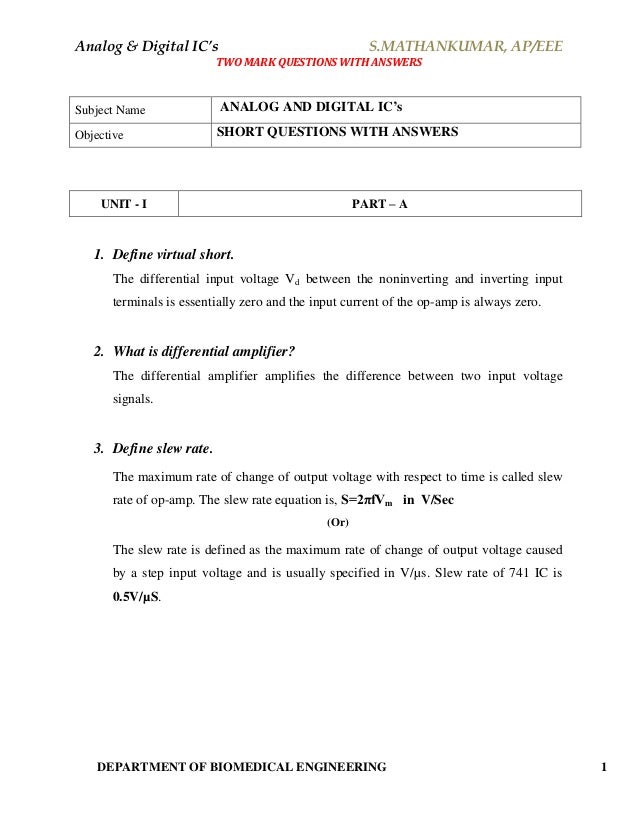 Analog & Digital IC's S.MATHANKUMAR, AP/EEE

TWO MARK QUESTIONS WITH ANSWERS

| Subject Name | ANALOG AND DIGITAL IC's |
|---|---|
| Objective | SHORT QUESTIONS WITH ANSWERS |

| UNIT - I | PART – A |
|---|---|

1. Define virtual short.

The differential input voltage $V_d$ between the noninverting and inverting input terminals is essentially zero and the input current of the op-amp is always zero.

2. What is differential amplifier?

The differential amplifier amplifies the difference between two input voltage signals.

3. Define slew rate.

The maximum rate of change of output voltage with respect to time is called slew rate of op-amp. The slew rate equation is, $S=2\pi fV_m$ in V/Sec

(Or)

The slew rate is defined as the maximum rate of change of output voltage caused by a step input voltage and is usually specified in V/µs. Slew rate of 741 IC is 0.5V/µS.

DEPARTMENT OF BIOMEDICAL ENGINEERING 1